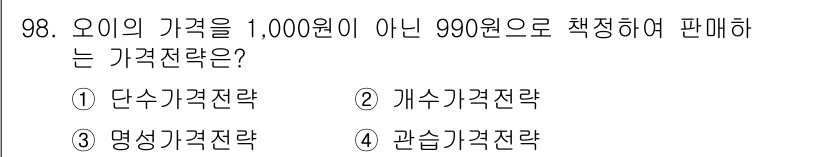 98. 오이의 가격을 1,000원이 아닌 990원으로 책정하여 판매하는 가격전략은?

① 단수가격전략 ② 개수가격전략

③ 명성가격전략 ④ 관습가격전략